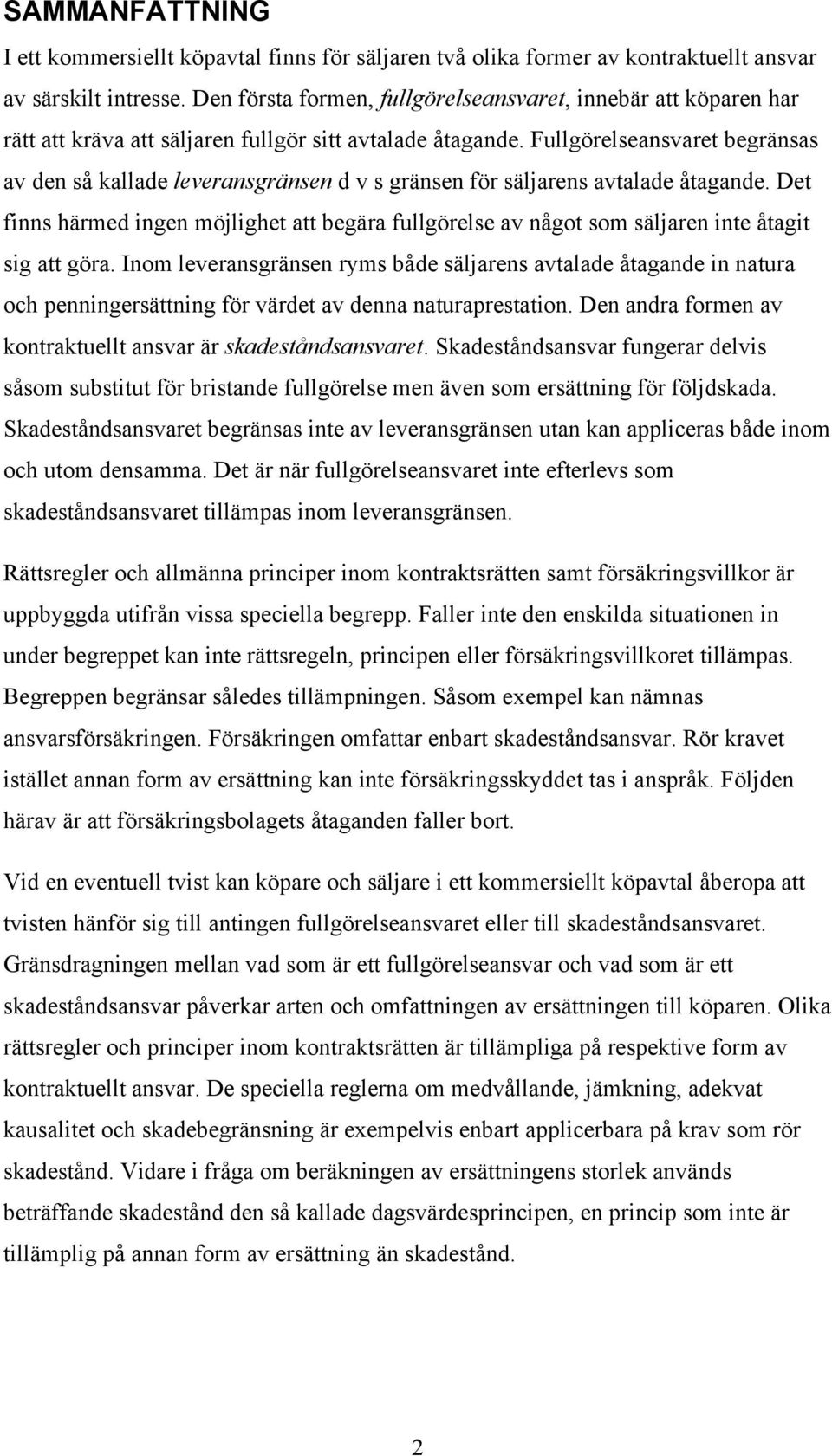 SAMMANFATTNING

I ett kommersiellt köpavtal finns för säljaren två olika former av kontraktuellt ansvar av särskilt intresse. Den första formen, fullgörelseansvaret, innebär att köparen har rätt att kräva att säljaren fullgör sitt avtalade åtagande. Fullgörelseansvaret begränsas av den så kallade leveransgränsen d v s gränsen för säljarens avtalade åtagande. Det finns härmed ingen möjlighet att begära fullgörelse av något som säljaren inte åtagit sig att göra. Inom leveransgränsen ryms både säljarens avtalade åtagande in natura och penningersättning för värdet av denna naturaprestation. Den andra formen av kontraktuellt ansvar är skadeståndsansvaret. Skadeståndsansvar fungerar delvis såsom substitut för bristande fullgörelse men även som ersättning för följdskada. Skadeståndsansvaret begränsas inte av leveransgränsen utan kan appliceras både inom och utom densamma. Det är när fullgörelseansvaret inte efterlevs som skadeståndsansvaret tillämpas inom leveransgränsen.

Rättsregler och allmänna principer inom kontraktsrätten samt försäkringsvillkor är uppbyggda utifrån vissa speciella begrepp. Faller inte den enskilda situationen in under begreppet kan inte rättsregeln, principen eller försäkringsvillkoret tillämpas. Begreppen begränsar således tillämpningen. Såsom exempel kan nämnas ansvarsförsäkringen. Försäkringen omfattar enbart skadeståndsansvar. Rör kravet istället annan form av ersättning kan inte försäkringsskyddet tas i anspråk. Följden härav är att försäkringsbolagets åtaganden faller bort.

Vid en eventuell tvist kan köpare och säljare i ett kommersiellt köpavtal åberopa att tvisten hänför sig till antingen fullgörelseansvaret eller till skadeståndsansvaret. Gränsdragningen mellan vad som är ett fullgörelseansvar och vad som är ett skadeståndsansvar påverkar arten och omfattningen av ersättningen till köparen. Olika rättsregler och principer inom kontraktsrätten är tillämpliga på respektive form av kontraktuellt ansvar. De speciella reglerna om medvållande, jämkning, adekvat kausalitet och skadebegränsning är exempelvis enbart applicerbara på krav som rör skadestånd. Vidare i fråga om beräkningen av ersättningens storlek används beträffande skadestånd den så kallade dagsvärdesprincipen, en princip som inte är tillämplig på annan form av ersättning än skadestånd.

2